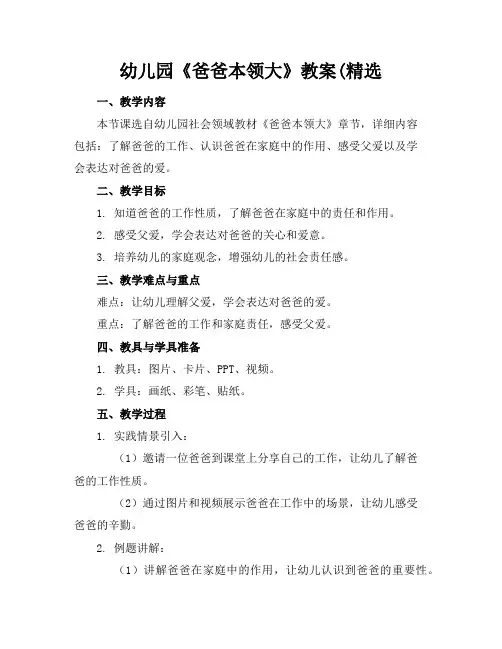 幼儿园《爸爸本领大》教案(精选

一、教学内容

本节课选自幼儿园社会领域教材《爸爸本领大》章节，详细内容包括：了解爸爸的工作、认识爸爸在家庭中的作用、感受父爱以及学会表达对爸爸的爱。

二、教学目标

1. 知道爸爸的工作性质，了解爸爸在家庭中的责任和作用。

2. 感受父爱，学会表达对爸爸的关心和爱意。

3. 培养幼儿的家庭观念，增强幼儿的社会责任感。

三、教学难点与重点

难点：让幼儿理解父爱，学会表达对爸爸的爱。

重点：了解爸爸的工作和家庭责任，感受父爱。

四、教具与学具准备

1. 教具：图片、卡片、PPT、视频。

2. 学具：画纸、彩笔、贴纸。

五、教学过程

1. 实践情景引入：

（1）邀请一位爸爸到课堂上分享自己的工作，让幼儿了解爸爸的工作性质。

（2）通过图片和视频展示爸爸在工作中的场景，让幼儿感受爸爸的辛勤。

2. 例题讲解：

（1）讲解爸爸在家庭中的作用，让幼儿认识到爸爸的重要性。